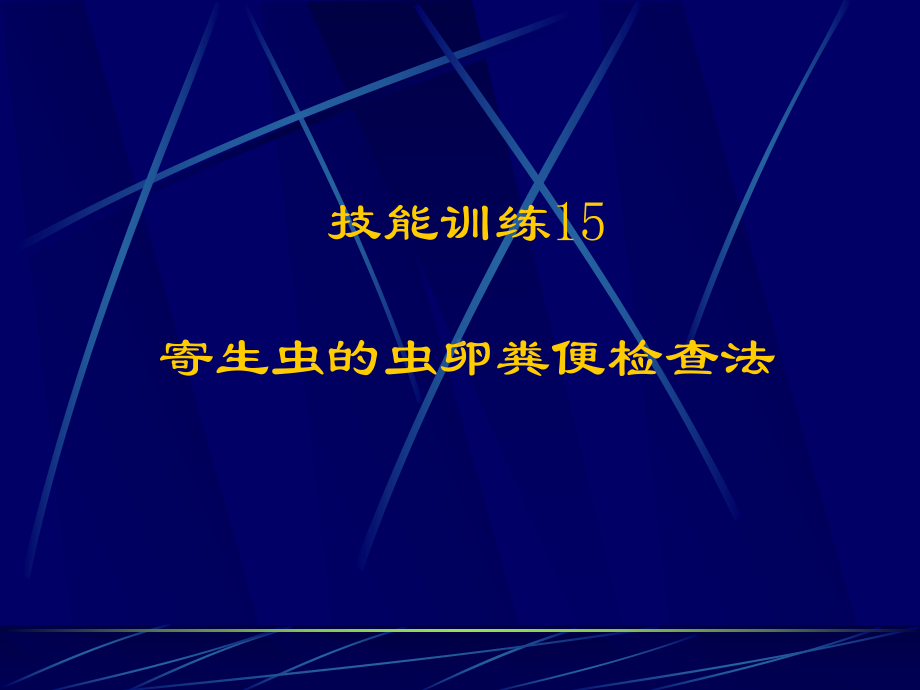 技能训练15

寄生虫的虫卵粪便检查法